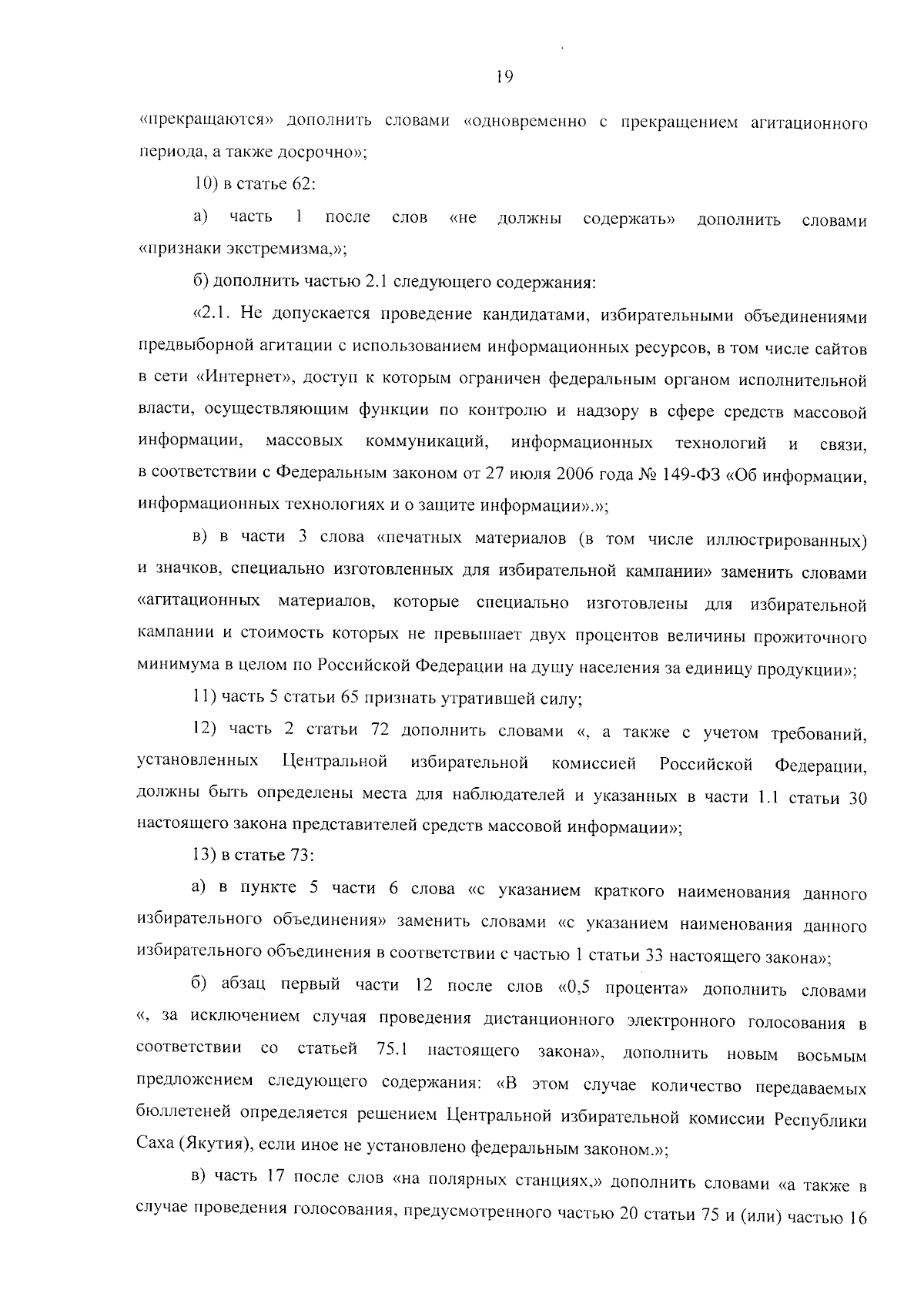 19

«прекращаются» дополнить словами «одновременно с прекращением агитационного периода, а также досрочно»;

10) в статье 62:

а) часть 1 после слов «не должны содержать» дополнить словами «признаки экстремизма,»;

б) дополнить частью 2.1 следующего содержания:

«2.1. Не допускается проведение кандидатами, избирательными объединениями предвыборной агитации с использованием информационных ресурсов, в том числе сайтов в сети «Интернет», доступ к которым ограничен федеральным органом исполнительной власти, осуществляющим функции по контролю и надзору в сфере средств массовой информации, массовых коммуникаций, информационных технологий и связи, в соответствии с Федеральным законом от 27 июля 2006 года № 149-ФЗ «Об информации, информационных технологиях и о защите информации».»;

в) в части 3 слова «печатных материалов (в том числе иллюстрированных) и значков, специально изготовленных для избирательной кампании» заменить словами «агитационных материалов, которые специально изготовлены для избирательной кампании и стоимость которых не превышает двух процентов величины прожиточного минимума в целом по Российской Федерации на душу населения за единицу продукции»;

11) часть 5 статьи 65 признать утратившей силу;

12) часть 2 статьи 72 дополнить словами «, а также с учетом требований, установленных Центральной избирательной комиссией Российской Федерации, должны быть определены места для наблюдателей и указанных в части 1.1 статьи 30 настоящего закона представителей средств массовой информации»;

13) в статье 73:

а) в пункте 5 части 6 слова «с указанием краткого наименования данного избирательного объединения» заменить словами «с указанием наименования данного избирательного объединения в соответствии с частью 1 статьи 33 настоящего закона»;

б) абзац первый части 12 после слов «0,5 процента» дополнить словами «, за исключением случая проведения дистанционного электронного голосования в соответствии со статьей 75.1 настоящего закона», дополнить новым восьмым предложением следующего содержания: «В этом случае количество передаваемых бюллетеней определяется решением Центральной избирательной комиссии Республики Саха (Якутия), если иное не установлено федеральным законом.»;

в) часть 17 после слов «на полярных станциях,» дополнить словами «а также в случае проведения голосования, предусмотренного частью 20 статьи 75 и (или) частью 16